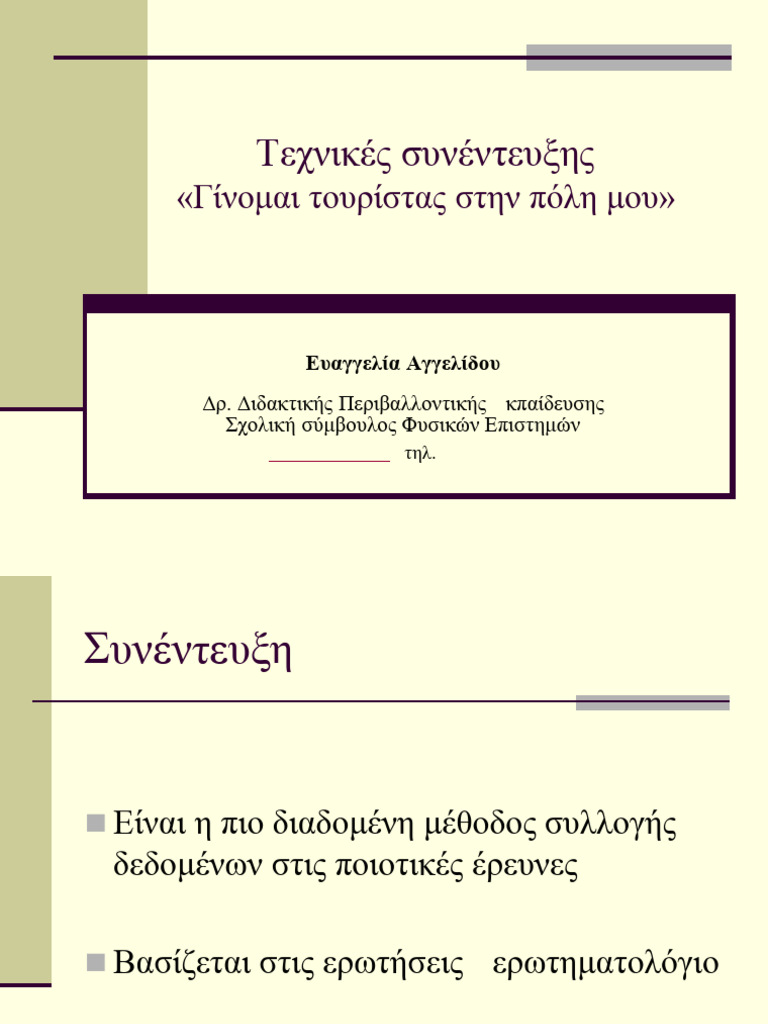 Τεχνικές συνέντευξης
«Γίνομαι τουρίστας στην πόλη μου»

Ευαγγελία Αγγελίδου

Δρ. Διδακτικής Περιβαλλοντικής   κπαίδευσης
Σχολική σύμβουλος Φυσικών Επιστημών
____________   τηλ.

Συνέντευξη

Είναι η πιο διαδομένη μέθοδος συλλογής δεδομένων στις ποιοτικές έρευνες

Βασίζεται στις ερωτήσεις   ερωτηματολόγιο